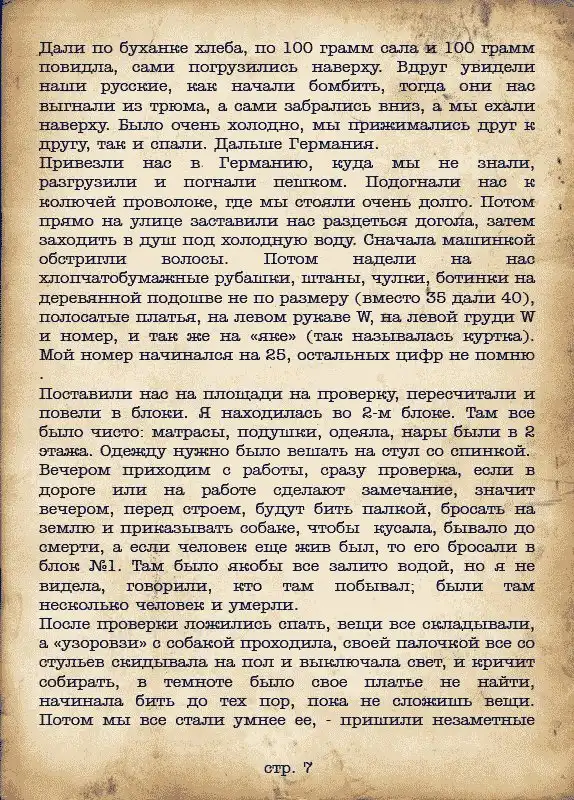 Дали по буханке хлеба, по 100 грамм сала и 100 грамм повидла, сами погрузились наверху. Вдруг увидели наши русские, как начали бомбить, тогда они нас выгнали из трюма, а сами забрались вниз, а мы ехали наверху. Было очень холодно, мы прижимались друг к другу, так и спали. Дальше Германия.
Привезли нас в Германию, куда мы не знали, разгрузили и погнали пешком. Подогнали нас к колючей проволоке, где мы стояли очень долго. Потом прямо на улице заставили нас раздеться догола, затем заходить в душ под холодную воду. Сначала машинкой обстригли волосы. Потом надели на нас хлопчатобумажные рубашки, штаны, чулки, ботинки на деревянной подошве не по размеру (вместо 35 дали 40), полосатые платья, на левом рукаве W, на левой груди W и номер, и так же на «яке» (так называлась куртка). Мой номер начинался на 25, остальных цифр не помню .
Поставили нас на площади на проверку, пересчитали и повели в блоки. Я находилась во 2-м блоке. Там все было чисто: матрасы, подушки, одеяла, нары были в 2 этажа. Одежду нужно было вешать на стул со спинкой. Вечером приходим с работы, сразу проверка, если в дороге или на работе сделают замечание, значит вечером, перед строем, будут бить палкой, бросать на землю и приказывать собаке, чтобы кусала, бывало до смерти, а если человек еще жив был, то его бросали в блок №1. Там было якобы все залито водой, но я не видела, говорили, кто там побывал; были там несколько человек и умерли.
После проверки ложились спать, вещи все складывали, а «узоровзи» с собакой проходила, своей палочкой все со стульев скидывала на пол и выключала свет, и кричит собирать, в темноте было свое платье не найти, начинала бить до тех пор, пока не сложишь вещи. Потом мы все стали умнее ее, - пришили незаметные

стр. 7